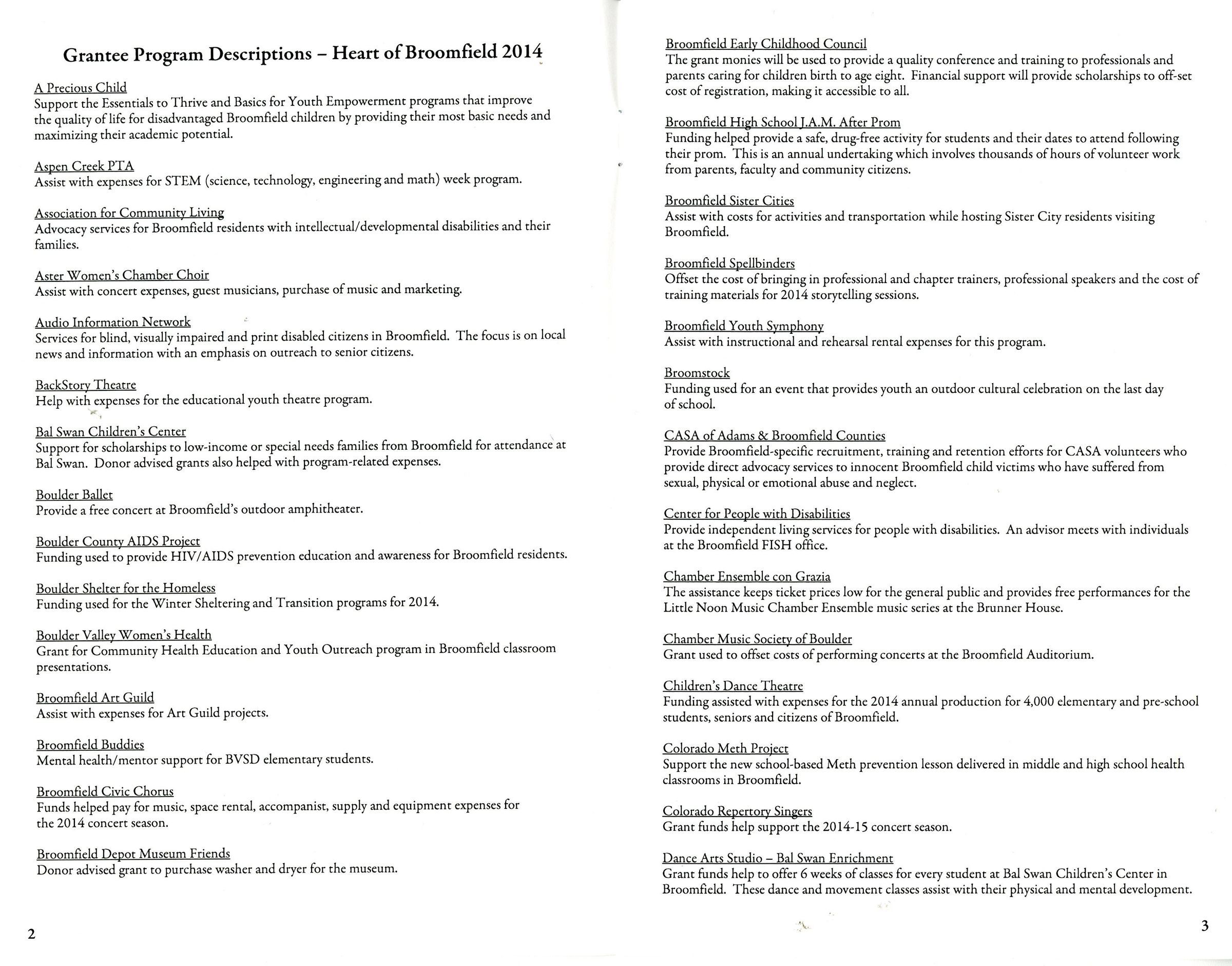 Grantee Program Descriptions – Heart of Broomfield 2014

A Precious Child
Support the Essentials to Thrive and Basics for Youth Empowerment programs that improve the quality of life for disadvantaged Broomfield children by providing their most basic needs and maximizing their academic potential.

Aspen Creek PTA
Assist with expenses for STEM (science, technology, engineering and math) week program.

Association for Community Living
Advocacy services for Broomfield residents with intellectual/developmental disabilities and their families.

Aster Women's Chamber Choir
Assist with concert expenses, guest musicians, purchase of music and marketing.

Audio Information Network
Services for blind, visually impaired and print disabled citizens in Broomfield. The focus is on local news and information with an emphasis on outreach to senior citizens.

BackStory Theatre
Help with expenses for the educational youth theatre program.

Bal Swan Children's Center
Support for scholarships to low-income or special needs families from Broomfield for attendance at Bal Swan. Donor advised grants also helped with program-related expenses.

Boulder Ballet
Provide a free concert at Broomfield's outdoor amphitheater.

Boulder County AIDS Project
Funding used to provide HIV/AIDS prevention education and awareness for Broomfield residents.

Boulder Shelter for the Homeless
Funding used for the Winter Sheltering and Transition programs for 2014.

Boulder Valley Women's Health
Grant for Community Health Education and Youth Outreach program in Broomfield classroom presentations.

Broomfield Art Guild
Assist with expenses for Art Guild projects.

Broomfield Buddies
Mental health/mentor support for BVSD elementary students.

Broomfield Civic Chorus
Funds helped pay for music, space rental, accompanist, supply and equipment expenses for the 2014 concert season.

Broomfield Depot Museum Friends
Donor advised grant to purchase washer and dryer for the museum.

2

Broomfield Early Childhood Council
The grant monies will be used to provide a quality conference and training to professionals and parents caring for children birth to age eight. Financial support will provide scholarships to off-set cost of registration, making it accessible to all.

Broomfield High School J.A.M. After Prom
Funding helped provide a safe, drug-free activity for students and their dates to attend following their prom. This is an annual undertaking which involves thousands of hours of volunteer work from parents, faculty and community citizens.

Broomfield Sister Cities
Assist with costs for activities and transportation while hosting Sister City residents visiting Broomfield.

Broomfield Spellbinders
Offset the cost of bringing in professional and chapter trainers, professional speakers and the cost of training materials for 2014 storytelling sessions.

Broomfield Youth Symphony
Assist with instructional and rehearsal rental expenses for this program.

Broomstock
Funding used for an event that provides youth an outdoor cultural celebration on the last day of school.

CASA of Adams & Broomfield Counties
Provide Broomfield-specific recruitment, training and retention efforts for CASA volunteers who provide direct advocacy services to innocent Broomfield child victims who have suffered from sexual, physical or emotional abuse and neglect.

Center for People with Disabilities
Provide independent living services for people with disabilities. An advisor meets with individuals at the Broomfield FISH office.

Chamber Ensemble con Grazia
The assistance keeps ticket prices low for the general public and provides free performances for the Little Noon Music Chamber Ensemble music series at the Brunner House.

Chamber Music Society of Boulder
Grant used to offset costs of performing concerts at the Broomfield Auditorium.

Children's Dance Theatre
Funding assisted with expenses for the 2014 annual production for 4,000 elementary and pre-school students, seniors and citizens of Broomfield.

Colorado Meth Project
Support the new school-based Meth prevention lesson delivered in middle and high school health classrooms in Broomfield.

Colorado Repertory Singers
Grant funds help support the 2014-15 concert season.

Dance Arts Studio – Bal Swan Enrichment
Grant funds help to offer 6 weeks of classes for every student at Bal Swan Children's Center in Broomfield. These dance and movement classes assist with their physical and mental development.

3